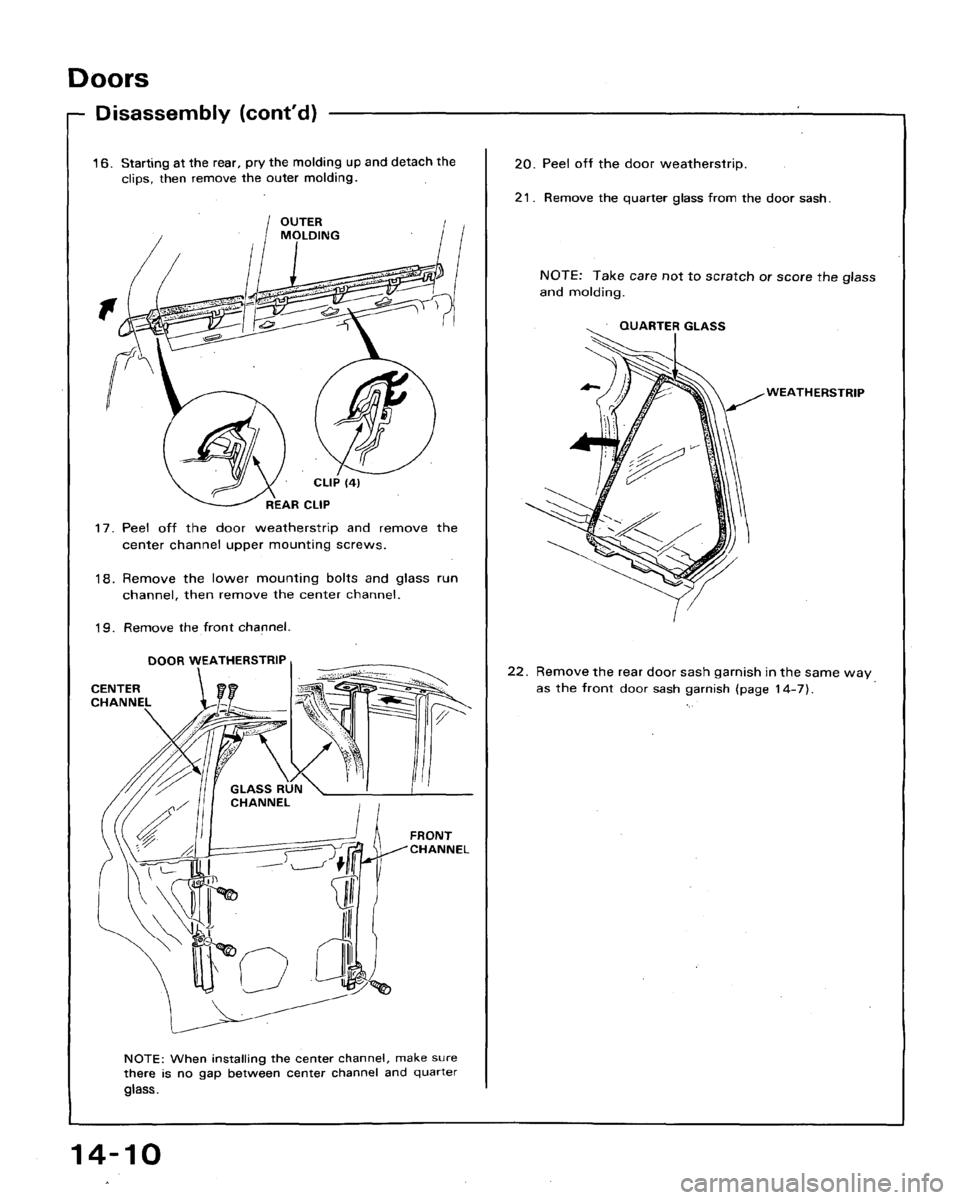 Doors

Disassembly (cont'd)

16. Starting at the rear, pry the molding up and detach the clips, then remove the outer molding.

OUTER MOLDING

CLIP (4)

REAR CLIP

17. Peel off the door weatherstrip and remove the center channel upper mounting screws.

18. Remove the lower mounting bolts and glass run channel, then remove the center channel.

19. Remove the front channel.

DOOR WEATHERSTRIP

CENTER CHANNEL

GLASS RUN CHANNEL

FRONT CHANNEL

NOTE: When installing the center channel, make sure there is no gap between center channel and quarter glass.

20. Peel off the door weatherstrip.

21. Remove the quarter glass from the door sash.

NOTE: Take care not to scratch or score the glass and molding.

QUARTER GLASS

WEATHERSTRIP

22. Remove the rear door sash garnish in the same way as the front door sash garnish (page 14-7).

14-10

carmanualsonline.info